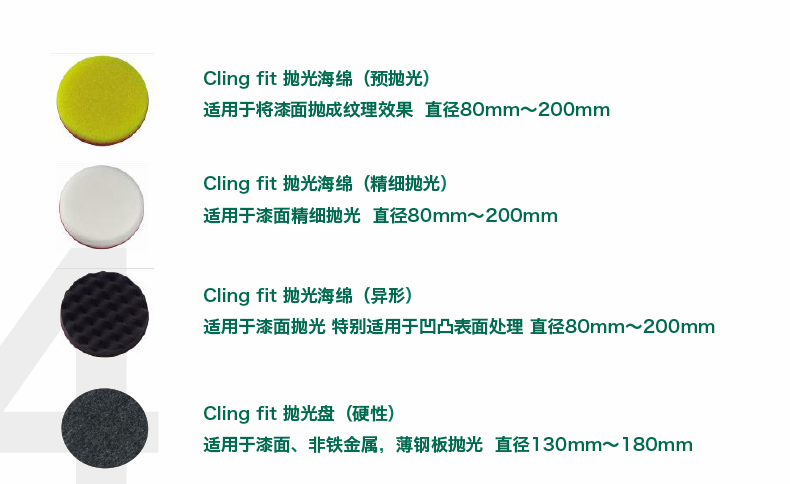 Cling fit 抛光海绵（预抛光）
适用于将漆面抛成纹理效果 直径80mm～200mm

Cling fit 抛光海绵（精细抛光）
适用于漆面精细抛光 直径80mm～200mm

Cling fit 抛光海绵（异形）
适用于漆面抛光 特别适用于凹凸表面处理 直径80mm～200mm

Cling fit 抛光盘（硬性）
适用于漆面、非铁金属，薄钢板抛光 直径130mm～180mm

4